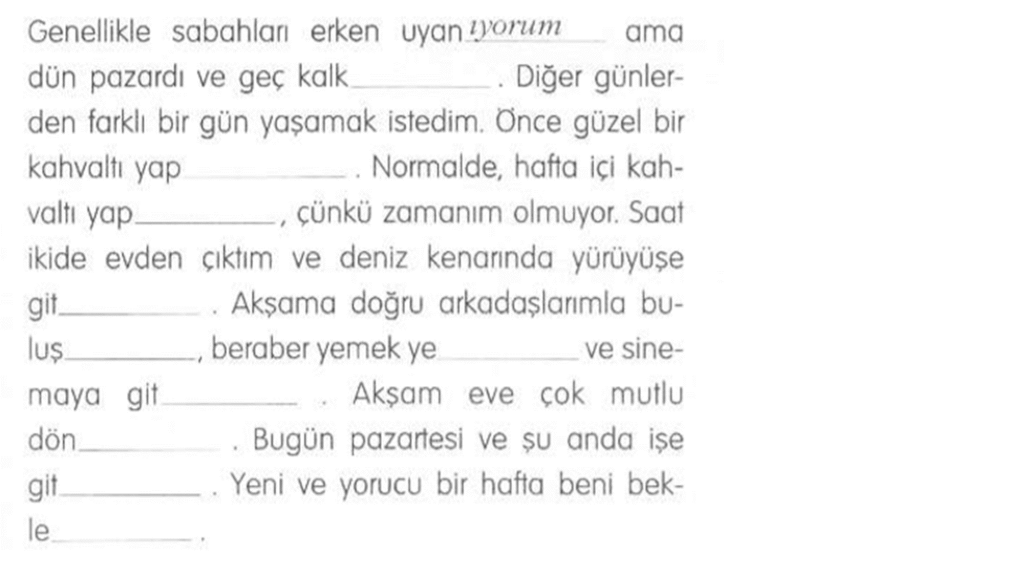 Genellikle sabahları erken uyanıyorum ama dün pazardı ve geç kalk____. Diğer günlerden farklı bir gün yaşamak istedim. Önce güzel bir kahvaltı yap____. Normalde, hafta içi kahvaltı yap____, çünkü zamanım olmuyor. Saat ikide evden çıktım ve deniz kenarında yürüyüşe git____. Akşama doğru arkadaşlarımla buluş____, beraber yemek ye____ ve sinemaya git____. Akşam eve çok mutlu dön____. Bugün pazartesi ve şu anda işe git____. Yeni ve yorucu bir hafta beni bekle____.